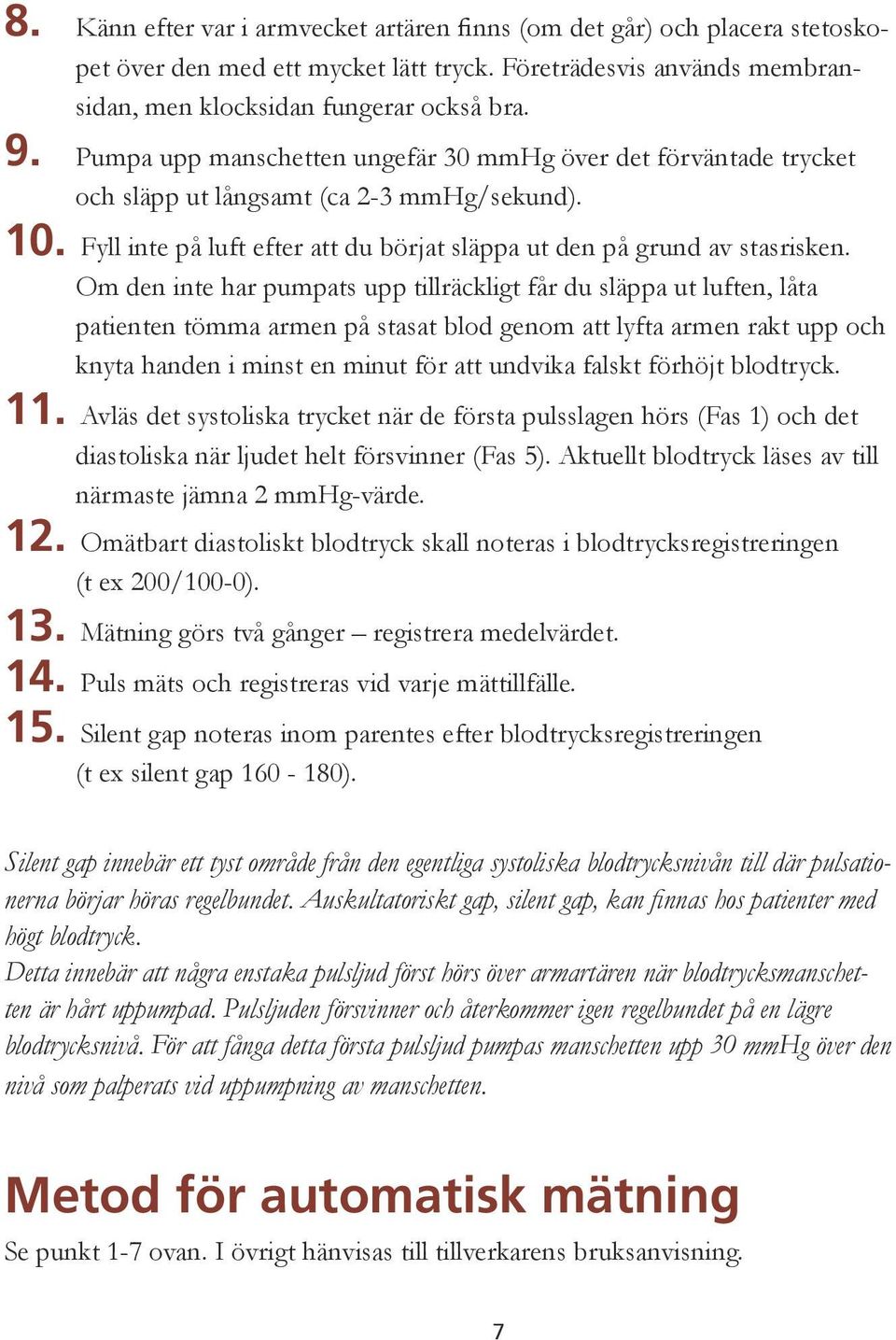 8. Känn efter var i armvecket artären finns (om det går) och placera stetoskopet över den med ett mycket lätt tryck. Företrädesvis används membransidan, men klocksidan fungerar också bra.

9. Pumpa upp manschetten ungefär 30 mmHg över det förväntade trycket och släpp ut långsamt (ca 2-3 mmHg/sekund).

10. Fyll inte på luft efter att du börjat släppa ut den på grund av stasrisken. Om den inte har pumpats upp tillräckligt får du släppa ut luften, låta patienten tömma armen på stasat blod genom att lyfta armen rakt upp och knyta handen i minst en minut för att undvika falskt förhöjt blodtryck.

11. Avläs det systoliska trycket när de första pulsslagen hörs (Fas 1) och det diastoliska när ljudet helt försvinner (Fas 5). Aktuellt blodtryck läses av till närmaste jämna 2 mmHg-värde.

12. Omätbart diastoliskt blodtryck skall noteras i blodtrycksregistreringen (t ex 200/100-0).

13. Mätning görs två gånger – registrera medelvärdet.

14. Puls mäts och registreras vid varje mättillfälle.

15. Silent gap noteras inom parentes efter blodtrycksregistreringen (t ex silent gap 160 - 180).

Silent gap innebär ett tyst område från den egentliga systoliska blodtrycksnivån till där pulsationerna börjar höras regelbundet. Auskultatoriskt gap, silent gap, kan finnas hos patienter med högt blodtryck.
Detta innebär att några enstaka pulsljud först hörs över armartären när blodtrycksmanschetten är hårt uppumpad. Pulsljuden försvinner och återkommer igen regelbundet på en lägre blodtrycksnivå. För att fånga detta första pulsljud pumpas manschetten upp 30 mmHg över den nivå som palperats vid uppumpning av manschetten.

Metod för automatisk mätning

Se punkt 1-7 ovan. I övrigt hänvisas till tillverkarens bruksanvisning.

7